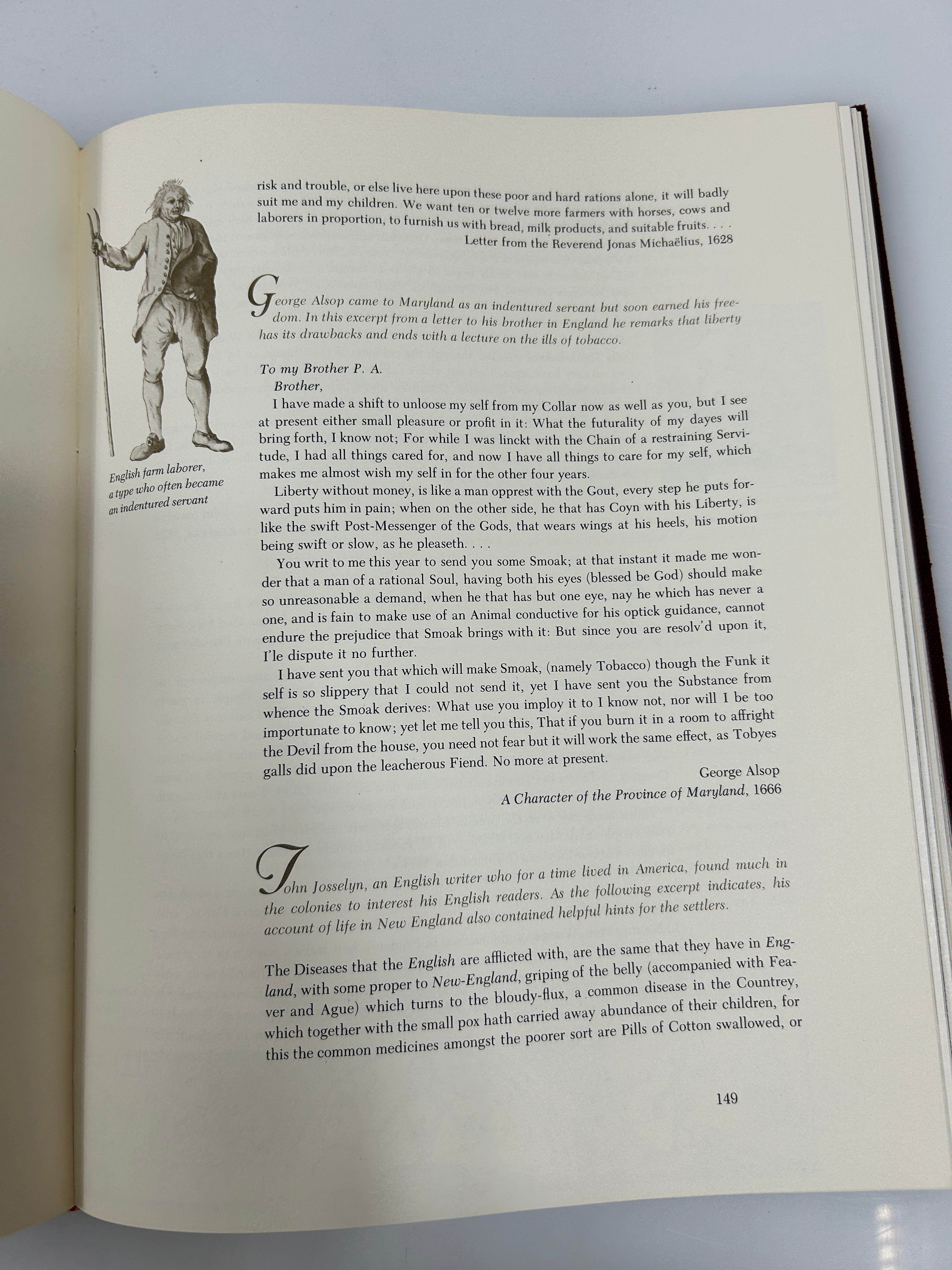 English farm laborer, a type who often became an indentured servant

risk and trouble, or else live here upon these poor and hard rations alone, it will badly suit me and my children. We want ten or twelve more farmers with horses, cows and laborers in proportion, to furnish us with bread, milk products, and suitable fruits. . . .

Letter from the Reverend Jonas Michaëlius, 1628

George Alsop came to Maryland as an indentured servant but soon earned his freedom. In this excerpt from a letter to his brother in England he remarks that liberty has its drawbacks and ends with a lecture on the ills of tobacco.

To my Brother P. A.
Brother,

I have made a shift to unloose my self from my Collar now as well as you, but I see at present either small pleasure or profit in it: What the futurality of my dayes will bring forth, I know not; For while I was linckt with the Chain of a restraining Servitude, I had all things cared for, and now I have all things to care for my self, which makes me almost wish my self in for the other four years.

Liberty without money, is like a man opprest with the Gout, every step he puts forward puts him in pain; when on the other side, he that has Coyn with his Liberty, is like the swift Post-Messenger of the Gods, that wears wings at his heels, his motion being swift or slow, as he pleaseth. . . .

You writ to me this year to send you some Smoak; at that instant it made me wonder that a man of a rational Soul, having both his eyes (blessed be God) should make so unreasonable a demand, when he that has but one eye, nay he which has never a one, and is fain to make use of an Animal conductive for his optick guidance, cannot endure the prejudice that Smoak brings with it: But since you are resolv'd upon it, I'le dispute it no further.

I have sent you that which will make Smoak, (namely Tobacco) though the Funk it self is so slippery that I could not send it, yet I have sent you the Substance from whence the Smoak derives: What use you imploy it to I know not, nor will I be too importunate to know; yet let me tell you this, That if you burn it in a room to affright the Devil from the house, you need not fear but it will work the same effect, as Tobyes galls did upon the leacherous Fiend. No more at present.

George Alsop
A Character of the Province of Maryland, 1666

John Josselyn, an English writer who for a time lived in America, found much in the colonies to interest his English readers. As the following excerpt indicates, his account of life in New England also contained helpful hints for the settlers.

The Diseases that the English are afflicted with, are the same that they have in England, with some proper to New-England, griping of the belly (accompanied with Feaver and Ague) which turns to the bloudy-flux, a common disease in the Countrey, which together with the small pox hath carried away abundance of their children, for this the common medicines amongst the poorer sort are Pills of Cotton swallowed, or

149